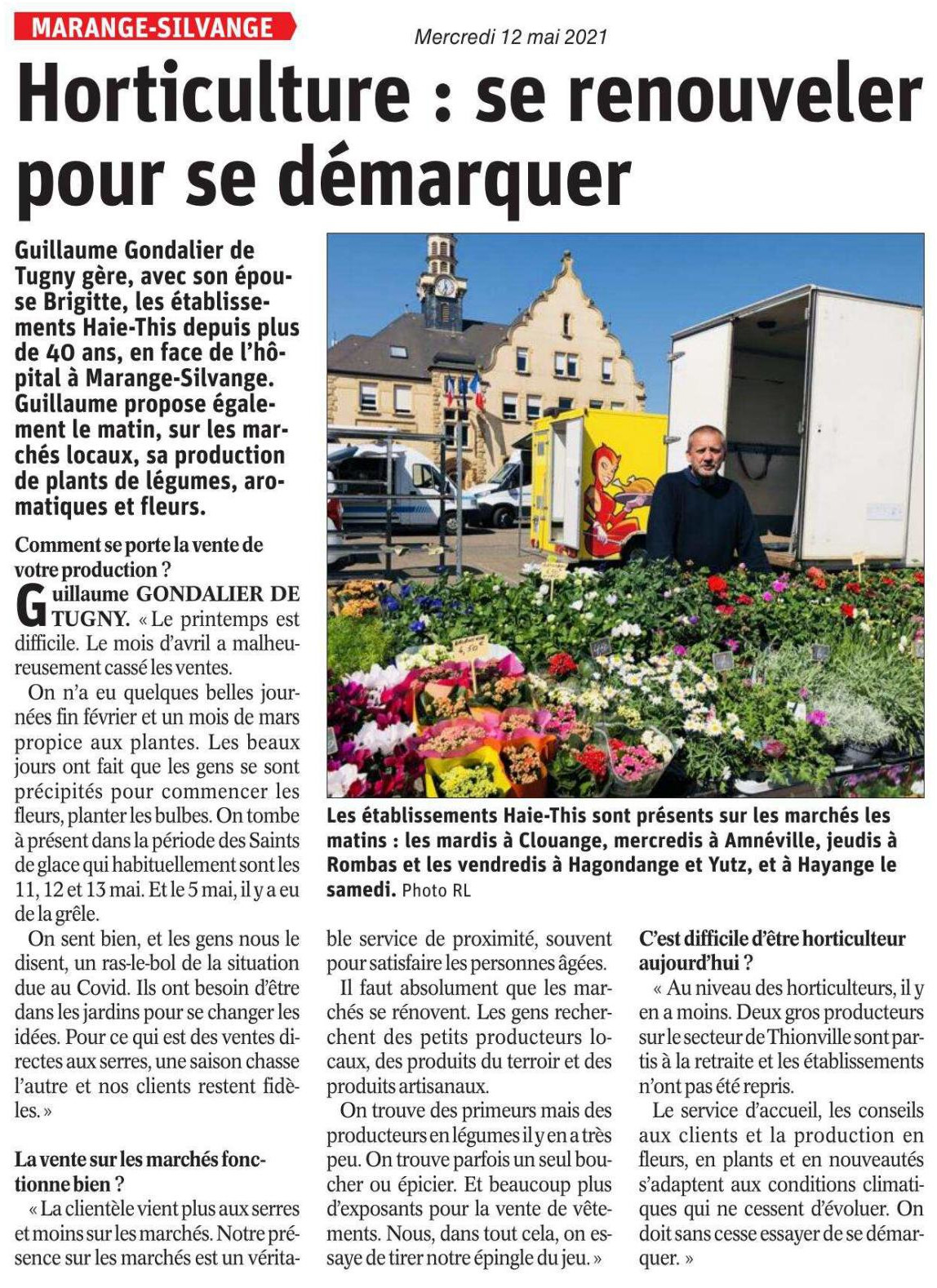 MARANGE-SILVANGE

Mercredi 12 mai 2021

Horticulture : se renouveler pour se démarquer

Guillaume Gondalier de Tugny gère, avec son épouse Brigitte, les établissements Haie-This depuis plus de 40 ans, en face de l'hôpital à Marange-Silvange. Guillaume propose également le matin, sur les marchés locaux, sa production de plants de légumes, aromatiques et fleurs.

Comment se porte la vente de votre production ?

Guillaume GONDALIER DE TUGNY. « Le printemps est difficile. Le mois d'avril a malheureusement cassé les ventes.

On n'a eu quelques belles journées fin février et un mois de mars propice aux plantes. Les beaux jours ont fait que les gens se sont précipités pour commencer les fleurs, planter les bulbes. On tombe à présent dans la période des Saints de glace qui habituellement sont les 11, 12 et 13 mai. Et le 5 mai, il y a eu de la grêle.

On sent bien, et les gens nous le disent, un ras-le-bol de la situation due au Covid. Ils ont besoin d'être dans les jardins pour se changer les idées. Pour ce qui est des ventes directes aux serres, une saison chasse l'autre et nos clients restent fidèles. »

La vente sur les marchés fonctionne bien ?

« La clientèle vient plus aux serres et moins sur les marchés. Notre présence sur les marchés est un véritable service de proximité, souvent pour satisfaire les personnes âgées.

Il faut absolument que les marchés se rénovent. Les gens recherchent des petits producteurs locaux, des produits du terroir et des produits artisanaux.

On trouve des primeurs mais des producteurs en légumes il y en a très peu. On trouve parfois un seul boucher ou épicier. Et beaucoup plus d'exposants pour la vente de vêtements. Nous, dans tout cela, on essaye de tirer notre épingle du jeu. »

C'est difficile d'être horticulteur aujourd'hui ?

« Au niveau des horticulteurs, il y en a moins. Deux gros producteurs sur le secteur de Thionville sont partis à la retraite et les établissements n'ont pas été repris.

Le service d'accueil, les conseils aux clients et la production en fleurs, en plants et en nouveautés s'adaptent aux conditions climatiques qui ne cessent d'évoluer. On doit sans cesse essayer de se démarquer. »

Les établissements Haie-This sont présents sur les marchés les matins : les mardis à Clouange, mercredis à Amnéville, jeudis à Rombas et les vendredis à Hagondange et Yutz, et à Hayange le samedi. Photo RL